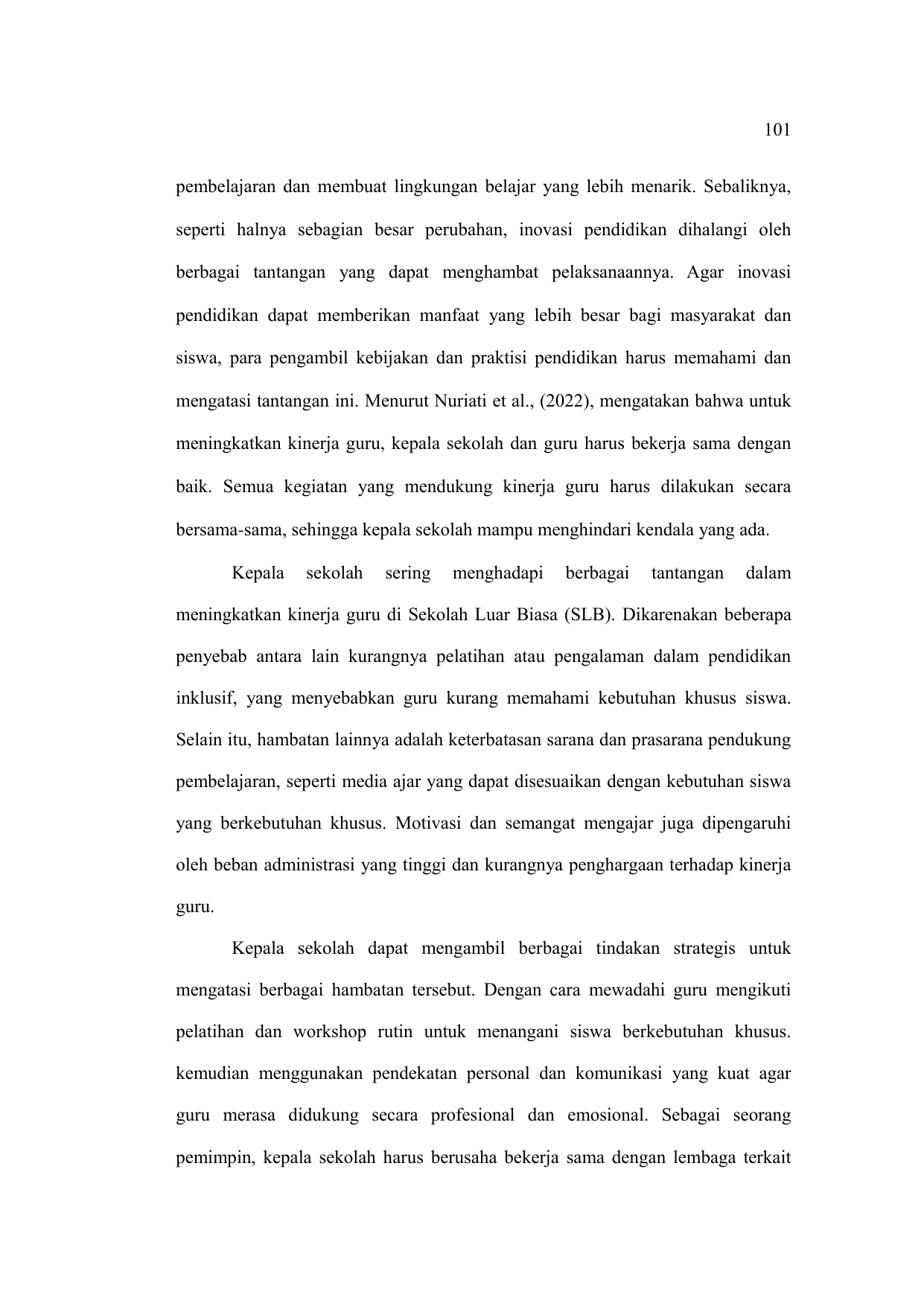 101

pembelajaran dan membuat lingkungan belajar yang lebih menarik. Sebaliknya, seperti halnya sebagian besar perubahan, inovasi pendidikan dihalangi oleh berbagai tantangan yang dapat menghambat pelaksanaannya. Agar inovasi pendidikan dapat memberikan manfaat yang lebih besar bagi masyarakat dan siswa, para pengambil kebijakan dan praktisi pendidikan harus memahami dan mengatasi tantangan ini. Menurut Nuriati et al., (2022), mengatakan bahwa untuk meningkatkan kinerja guru, kepala sekolah dan guru harus bekerja sama dengan baik. Semua kegiatan yang mendukung kinerja guru harus dilakukan secara bersama-sama, sehingga kepala sekolah mampu menghindari kendala yang ada.

Kepala sekolah sering menghadapi berbagai tantangan dalam meningkatkan kinerja guru di Sekolah Luar Biasa (SLB). Dikarenakan beberapa penyebab antara lain kurangnya pelatihan atau pengalaman dalam pendidikan inklusif, yang menyebabkan guru kurang memahami kebutuhan khusus siswa. Selain itu, hambatan lainnya adalah keterbatasan sarana dan prasarana pendukung pembelajaran, seperti media ajar yang dapat disesuaikan dengan kebutuhan siswa yang berkebutuhan khusus. Motivasi dan semangat mengajar juga dipengaruhi oleh beban administrasi yang tinggi dan kurangnya penghargaan terhadap kinerja guru.

Kepala sekolah dapat mengambil berbagai tindakan strategis untuk mengatasi berbagai hambatan tersebut. Dengan cara mewadahi guru mengikuti pelatihan dan workshop rutin untuk menangani siswa berkebutuhan khusus. kemudian menggunakan pendekatan personal dan komunikasi yang kuat agar guru merasa didukung secara profesional dan emosional. Sebagai seorang pemimpin, kepala sekolah harus berusaha bekerja sama dengan lembaga terkait